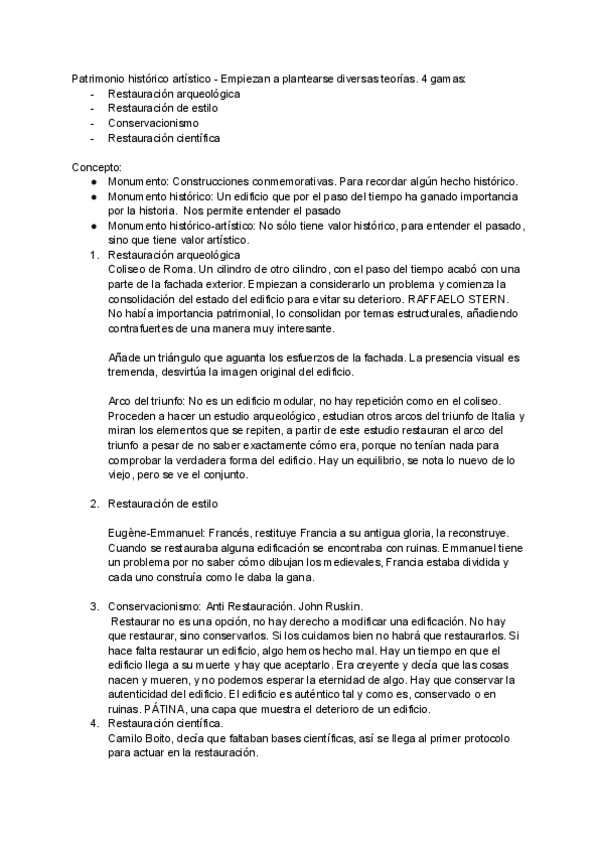 Patrimonio histórico artístico - Empiezan a plantearse diversas teorías. 4 gamas:
- Restauración arqueológica
- Restauración de estilo
- Conservacionismo
- Restauración científica

Concepto:
● Monumento: Construcciones conmemorativas. Para recordar algún hecho histórico.
● Monumento histórico: Un edificio que por el paso del tiempo ha ganado importancia por la historia. Nos permite entender el pasado
● Monumento histórico-artístico: No sólo tiene valor histórico, para entender el pasado, sino que tiene valor artístico.

1. Restauración arqueológica
Coliseo de Roma. Un cilindro de otro cilindro, con el paso del tiempo acabó con una parte de la fachada exterior. Empiezan a considerarlo un problema y comienza la consolidación del estado del edificio para evitar su deterioro. RAFFAELO STERN. No había importancia patrimonial, lo consolidan por temas estructurales, añadiendo contrafuertes de una manera muy interesante.

Añade un triángulo que aguanta los esfuerzos de la fachada. La presencia visual es tremenda, desvirtúa la imagen original del edificio.

Arco del triunfo: No es un edificio modular, no hay repetición como en el coliseo. Proceden a hacer un estudio arqueológico, estudian otros arcos del triunfo de Italia y miran los elementos que se repiten, a partir de este estudio restauran el arco del triunfo a pesar de no saber exactamente cómo era, porque no tenían nada para comprobar la verdadera forma del edificio. Hay un equilibrio, se nota lo nuevo de lo viejo, pero se ve el conjunto.

2. Restauración de estilo

Eugène-Emmanuel: Francés, restituye Francia a su antigua gloria, la reconstruye. Cuando se restauraba alguna edificación se encontraba con ruinas. Emmanuel tiene un problema por no saber cómo dibujan los medievales, Francia estaba dividida y cada uno construía como le daba la gana.

3. Conservacionismo: Anti Restauración. John Ruskin.
Restaurar no es una opción, no hay derecho a modificar una edificación. No hay que restaurar, sino conservarlos. Si los cuidamos bien no habrá que restaurarlos. Si hace falta restaurar un edificio, algo hemos hecho mal. Hay un tiempo en que el edificio llega a su muerte y hay que aceptarlo. Era creyente y decía que las cosas nacen y mueren, y no podemos esperar la eternidad de algo. Hay que conservar la autenticidad del edificio. El edificio es auténtico tal y como es, conservado o en ruinas. PÁTINA, una capa que muestra el deterioro de un edificio.
4. Restauración científica.
Camilo Boito, decía que faltaban bases científicas, así se llega al primer protocolo para actuar en la restauración.